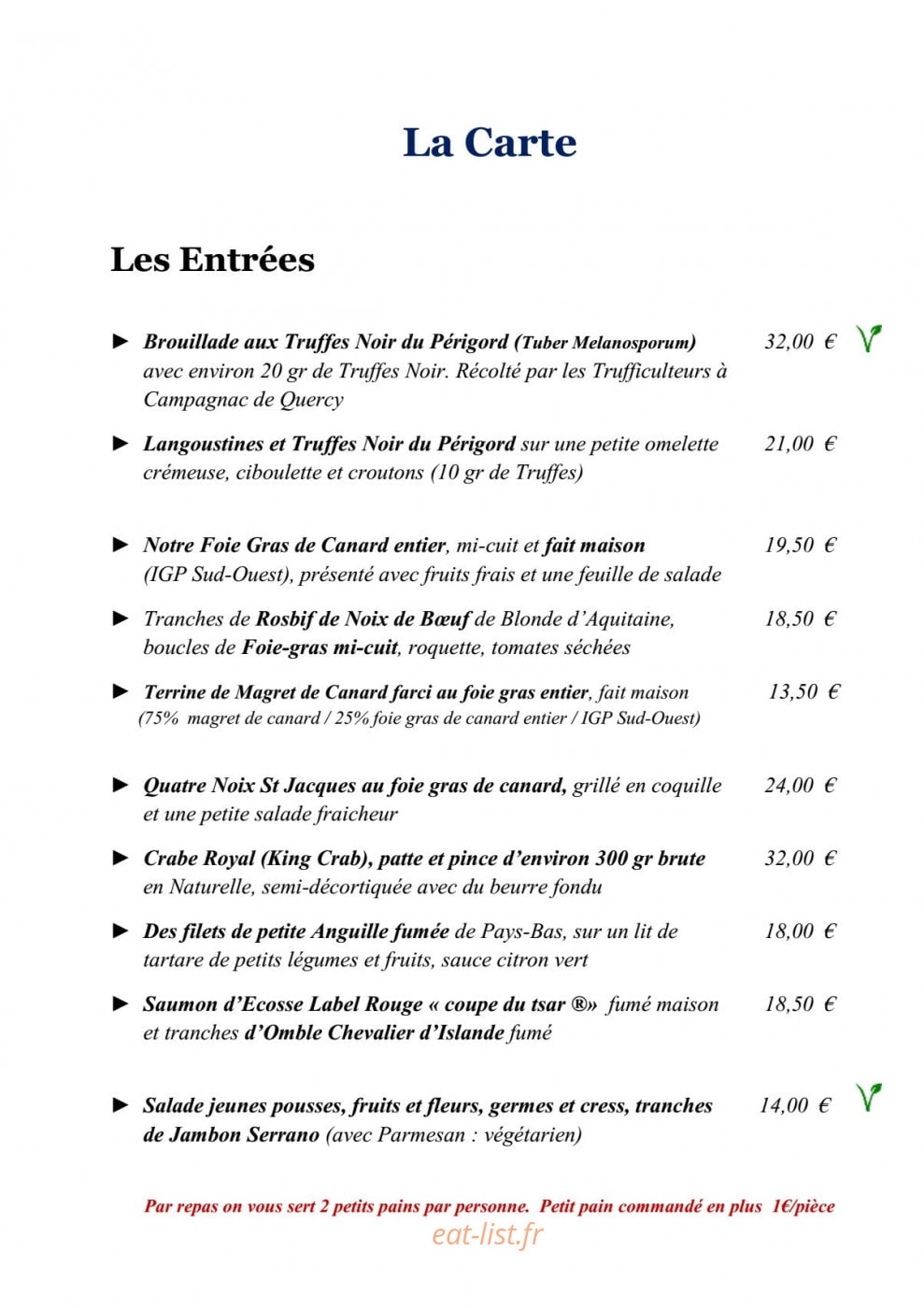 La Carte

Les Entrées

► Brouillade aux Truffes Noir du Périgord (Tuber Melanosporum) avec environ 20 gr de Truffes Noir. Récolté par les Trufficulteurs à Campagnac de Quercy 32,00 €

► Langoustines et Truffes Noir du Périgord sur une petite omelette crémeuse, ciboulette et croutons (10 gr de Truffes) 21,00 €

► Notre Foie Gras de Canard entier, mi-cuit et fait maison (IGP Sud-Ouest), présenté avec fruits frais et une feuille de salade 19,50 €

► Tranches de Rosbif de Noix de Bœuf de Blonde d'Aquitaine, boucles de Foie-gras mi-cuit, roquette, tomates séchées 18,50 €

► Terrine de Magret de Canard farci au foie gras entier, fait maison (75% magret de canard / 25% foie gras de canard entier / IGP Sud-Ouest) 13,50 €

► Quatre Noix St Jacques au foie gras de canard, grillé en coquille et une petite salade fraicheur 24,00 €

► Crabe Royal (King Crab), patte et pince d'environ 300 gr brute en Naturelle, semi-décortiquée avec du beurre fondu 32,00 €

► Des filets de petite Anguille fumée de Pays-Bas, sur un lit de tartare de petits légumes et fruits, sauce citron vert 18,00 €

► Saumon d'Ecosse Label Rouge « coupe du tsar ®» fumé maison et tranches d'Omble Chevalier d'Islande fumé 18,50 €

► Salade jeunes pousses, fruits et fleurs, germes et cress, tranches de Jambon Serrano (avec Parmesan : végétarien) 14,00 €

Par repas on vous sert 2 petits pains par personne. Petit pain commandé en plus 1€/pièce

eat-list.fr